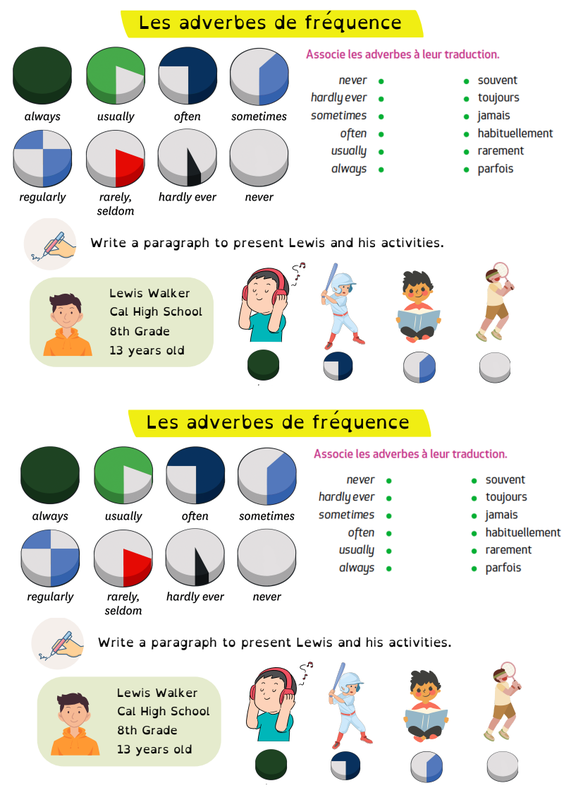 Les adverbes de fréquence

always
usually
often
sometimes
regularly
rarely, seldom
hardly ever
never

Associe les adverbes à leur traduction.

never •
hardly ever •
sometimes •
often •
usually •
always •

• souvent
• toujours
• jamais
• habituellement
• rarement
• parfois

Write a paragraph to present Lewis and his activities.

Lewis Walker
Cal High School
8th Grade
13 years old

Les adverbes de fréquence

always
usually
often
sometimes
regularly
rarely, seldom
hardly ever
never

Associe les adverbes à leur traduction.

never •
hardly ever •
sometimes •
often •
usually •
always •

• souvent
• toujours
• jamais
• habituellement
• rarement
• parfois

Write a paragraph to present Lewis and his activities.

Lewis Walker
Cal High School
8th Grade
13 years old